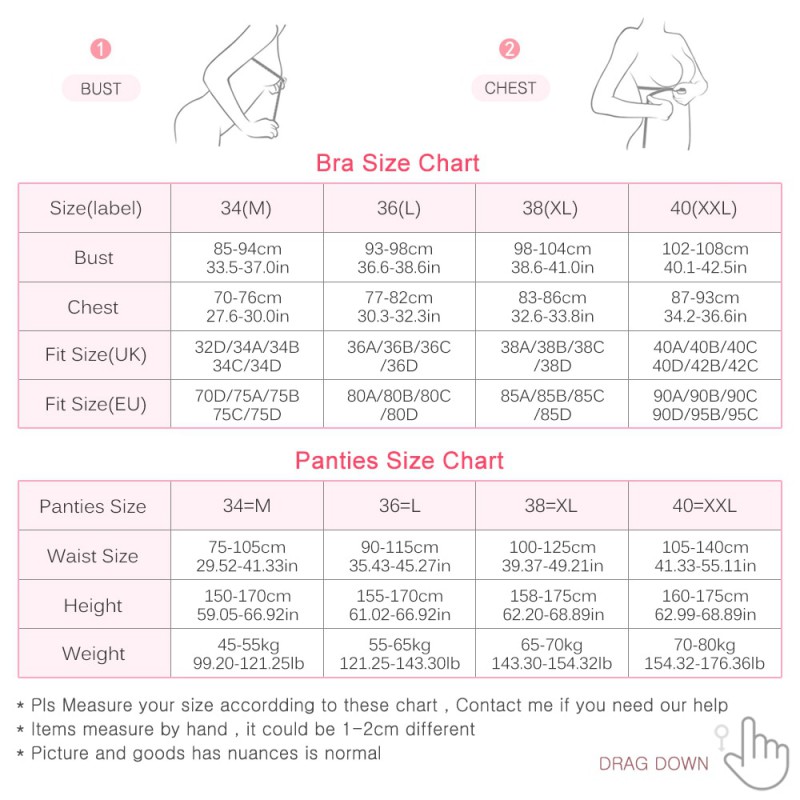 1
BUST

2
CHEST

Bra Size Chart

| Size(label) | 34(M) | 36(L) | 38(XL) | 40(XXL) |
|---|---|---|---|---|
| Bust | 85-94cm 33.5-37.0in | 93-98cm 36.6-38.6in | 98-104cm 38.6-41.0in | 102-108cm 40.1-42.5in |
| Chest | 70-76cm 27.6-30.0in | 77-82cm 30.3-32.3in | 83-86cm 32.6-33.8in | 87-93cm 34.2-36.6in |
| Fit Size(UK) | 32D/34A/34B 34C/34D | 36A/36B/36C /36D | 38A/38B/38C /38D | 40A/40B/40C 40D/42B/42C |
| Fit Size(EU) | 70D/75A/75B 75C/75D | 80A/80B/80C /80D | 85A/85B/85C /85D | 90A/90B/90C 90D/95B/95C |

Panties Size Chart

| Panties Size | 34=M | 36=L | 38=XL | 40=XXL |
|---|---|---|---|---|
| Waist Size | 75-105cm 29.52-41.33in | 90-115cm 35.43-45.27in | 100-125cm 39.37-49.21in | 105-140cm 41.33-55.11in |
| Height | 150-170cm 59.05-66.92in | 155-170cm 61.02-66.92in | 158-175cm 62.20-68.89in | 160-175cm 62.99-68.89in |
| Weight | 45-55kg 99.20-121.25lb | 55-65kg 121.25-143.30lb | 65-70kg 143.30-154.32lb | 70-80kg 154.32-176.36lb |

* Pls Measure your size accordding to these chart , Contact me if you need our help
* Items measure by hand , it could be 1-2cm different
* Picture and goods has nuances is normal

DRAG DOWN